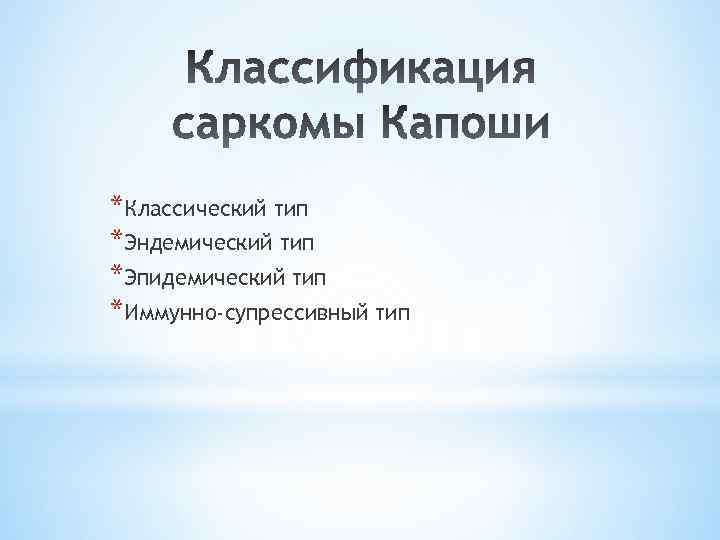 Классификация саркомы Капоши

*Классический тип
*Эндемический тип
*Эпидемический тип
*Иммунно-супрессивный тип